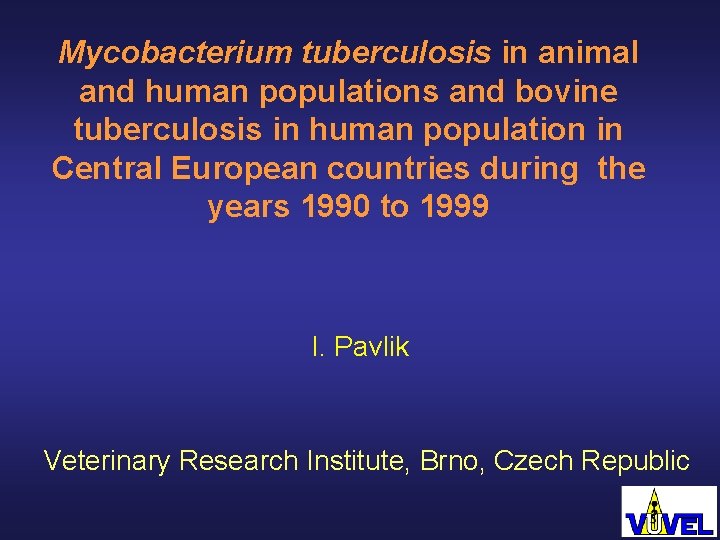 Mycobacterium tuberculosis in animal and human populations and bovine tuberculosis in human population in Central European countries during the years 1990 to 1999

I. Pavlik

Veterinary Research Institute, Brno, Czech Republic

VÚVEL